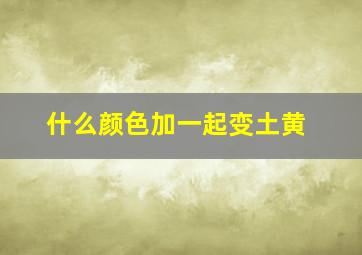 什么颜色加一起变土黄